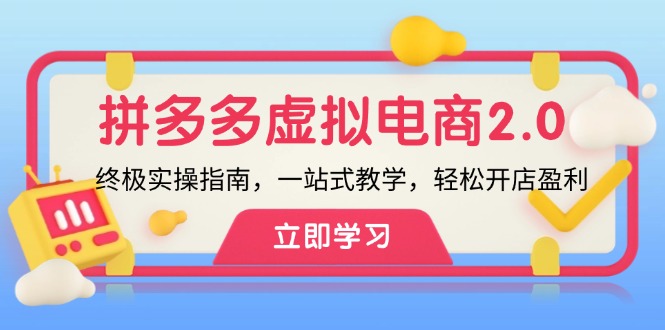 拼多多虚拟电商2.0

终极实操指南，一站式教学，轻松开店盈利

立即学习